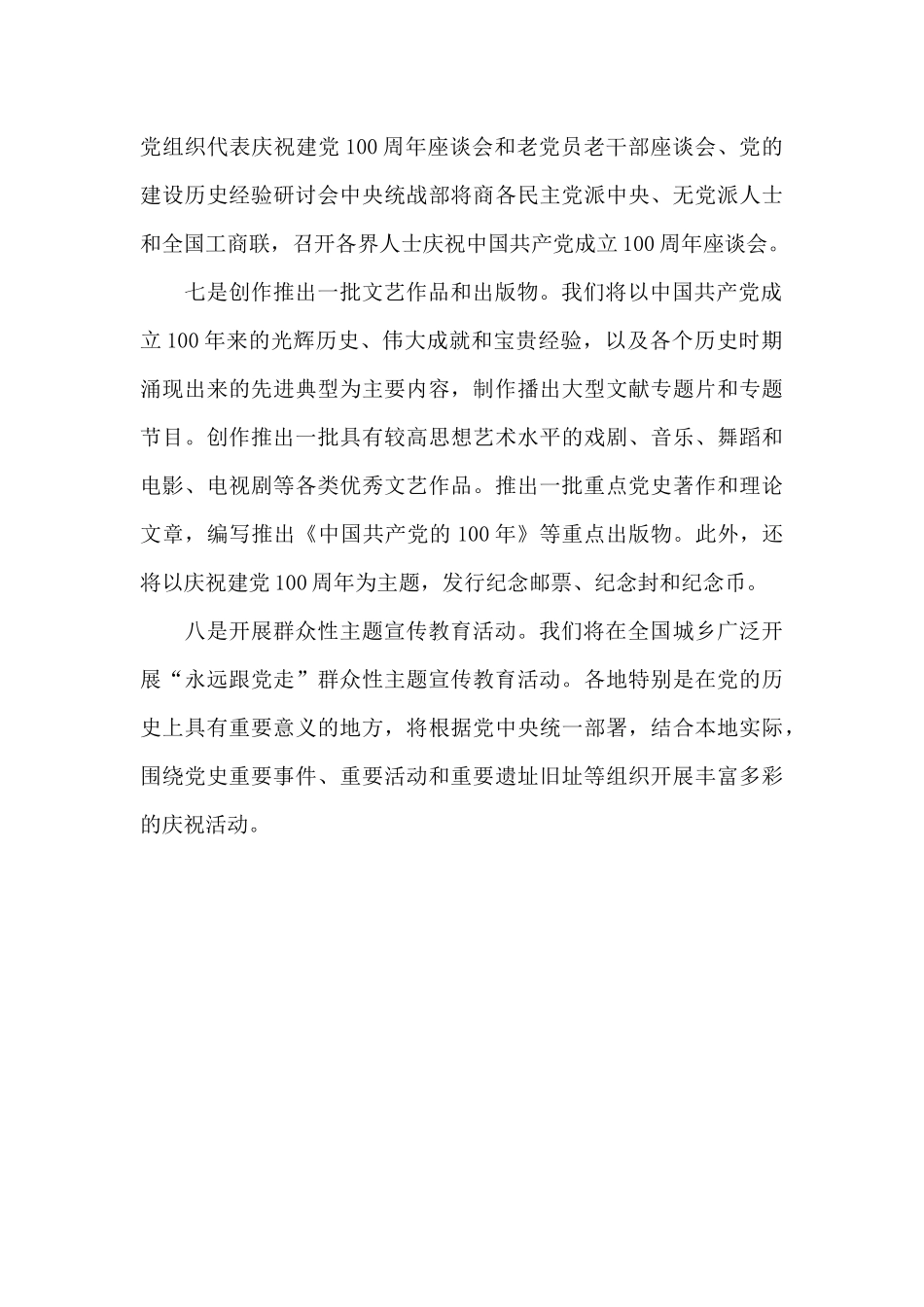 党组织代表庆祝建党100周年座谈会和老党员老干部座谈会、党的建设历史经验研讨会中央统战部将商各民主党派中央、无党派人士和全国工商联，召开各界人士庆祝中国共产党成立100周年座谈会。

七是创作推出一批文艺作品和出版物。我们将以中国共产党成立100年来的光辉历史、伟大成就和宝贵经验，以及各个历史时期涌现出来的先进典型为主要内容，制作播出大型文献专题片和专题节目。创作推出一批具有较高思想艺术水平的戏剧、音乐、舞蹈和电影、电视剧等各类优秀文艺作品。推出一批重点党史著作和理论文章，编写推出《中国共产党的100年》等重点出版物。此外，还将以庆祝建党100周年为主题，发行纪念邮票、纪念封和纪念币。

八是开展群众性主题宣传教育活动。我们将在全国城乡广泛开展“永远跟党走”群众性主题宣传教育活动。各地特别是在党的历史上具有重要意义的地方，将根据党中央统一部署，结合本地实际，围绕党史重要事件、重要活动和重要遗址旧址等组织开展丰富多彩的庆祝活动。